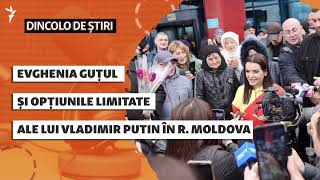 DINCOLO DE ȘTIRI

EVGHENIA GUȚUL

ȘI OPȚIUNILE LIMITATE

ALE LUI VLADIMIR PUTIN ÎN R. MOLDOVA